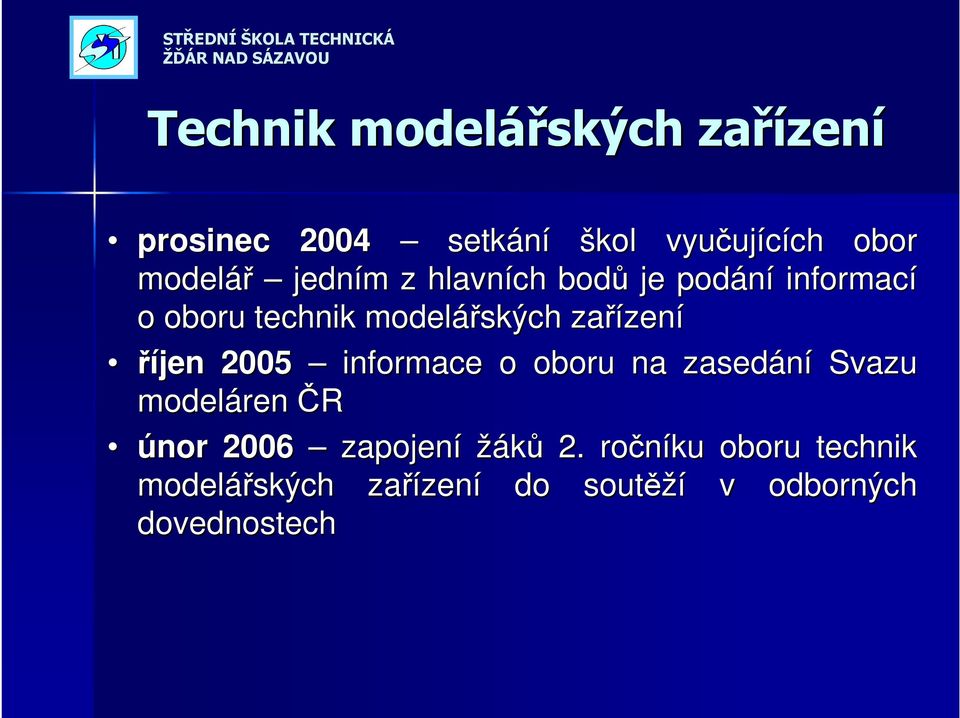 STŘEDNÍ ŠKOLA TECHNICKÁ
ŽĎÁR NAD SÁZAVOU

Technik modelářských zařízení

• prosinec 2004 – setkání škol vyučujících obor modelář – jedním z hlavních bodů je podání informací o oboru technik modelářských zařízení

• říjen 2005 – informace o oboru na zasedání Svazu modeláren ČR

• únor 2006 – zapojení žáků 2. ročníku oboru technik modelářských zařízení do soutěží v odborných dovednostech